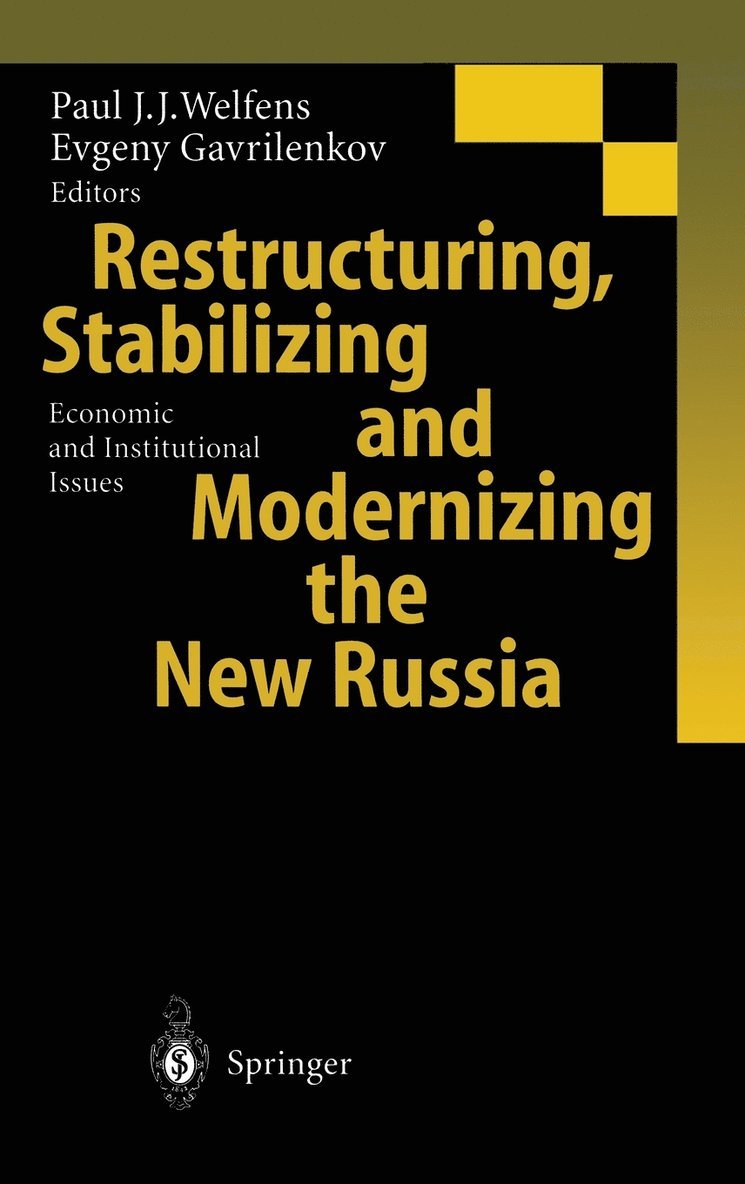 Paul J.J.Welfens
Evgeny Gavrilenkov
Editors

Restructuring, Stabilizing and Modernizing the New Russia

Economic and Institutional Issues

Springer